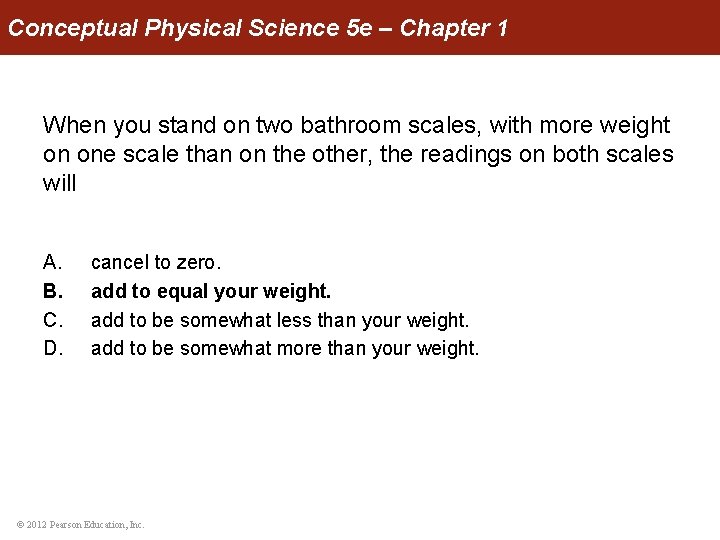 Conceptual Physical Science 5e – Chapter 1

When you stand on two bathroom scales, with more weight on one scale than on the other, the readings on both scales will

A. cancel to zero.
B. add to equal your weight.
C. add to be somewhat less than your weight.
D. add to be somewhat more than your weight.

© 2012 Pearson Education, Inc.